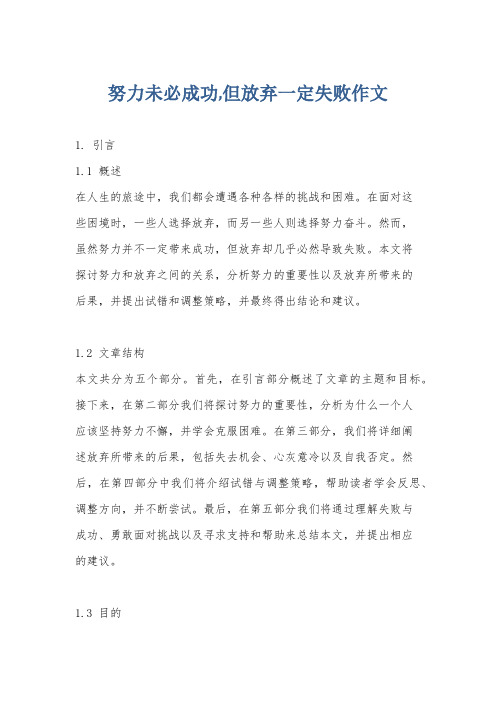 努力未必成功,但放弃一定失败作文

1. 引言

1.1 概述

在人生的旅途中，我们都会遭遇各种各样的挑战和困难。在面对这些困境时，一些人选择放弃，而另一些人则选择努力奋斗。然而，虽然努力并不一定带来成功，但放弃却几乎必然导致失败。本文将探讨努力和放弃之间的关系，分析努力的重要性以及放弃所带来的后果，并提出试错和调整策略，并最终得出结论和建议。

1.2 文章结构

本文共分为五个部分。首先，在引言部分概述了文章的主题和目标。接下来，在第二部分我们将探讨努力的重要性，分析为什么一个人应该坚持努力不懈，并学会克服困难。在第三部分，我们将详细阐述放弃所带来的后果，包括失去机会、心灰意冷以及自我否定。然后，在第四部分中我们将介绍试错与调整策略，帮助读者学会反思、调整方向，并不断尝试。最后，在第五部分我们将通过理解失败与成功、勇敢面对挑战以及寻求支持和帮助来总结本文，并提出相应的建议。

1.3 目的